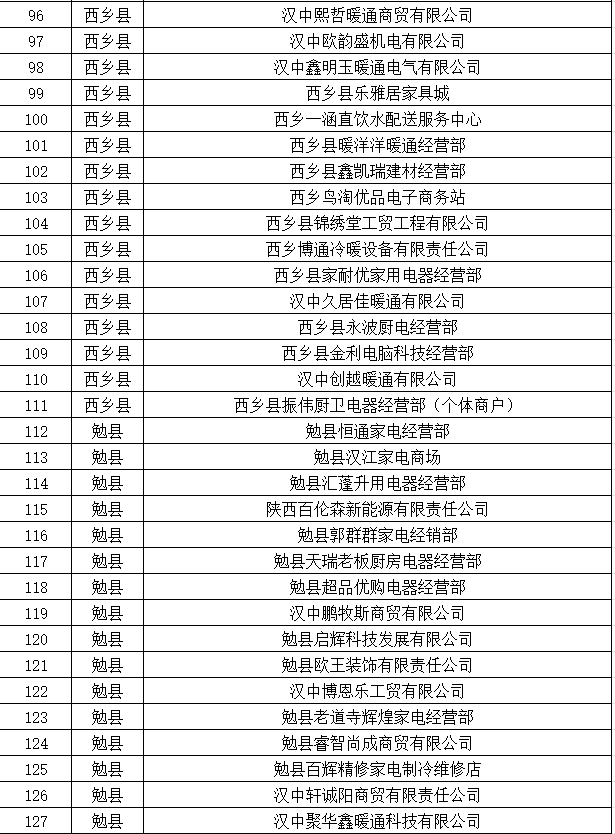 | 96 | 西乡县 | 汉中熙哲暖通商贸有限公司 |
|---|---|---|
| 97 | 西乡县 | 汉中欧韵盛机电有限公司 |
| 98 | 西乡县 | 汉中鑫明玉暖通电气有限公司 |
| 99 | 西乡县 | 西乡县乐雅居家具城 |
| 100 | 西乡县 | 西乡一涵直饮水配送服务中心 |
| 101 | 西乡县 | 西乡县暖洋洋暖通经营部 |
| 102 | 西乡县 | 西乡县鑫凯瑞建材经营部 |
| 103 | 西乡县 | 西乡鸟淘优品电子商务站 |
| 104 | 西乡县 | 西乡县锦绣堂工贸工程有限公司 |
| 105 | 西乡县 | 西乡博通冷暖设备有限责任公司 |
| 106 | 西乡县 | 西乡县家耐优家用电器经营部 |
| 107 | 西乡县 | 汉中久居佳暖通有限公司 |
| 108 | 西乡县 | 西乡县永波厨电经营部 |
| 109 | 西乡县 | 西乡县金利电脑科技经营部 |
| 110 | 西乡县 | 汉中创越暖通有限公司 |
| 111 | 西乡县 | 西乡县振伟厨卫电器经营部（个体商户） |
| 112 | 勉县 | 勉县恒通家电经营部 |
| 113 | 勉县 | 勉县汉江家电商场 |
| 114 | 勉县 | 勉县汇蓬升用电器经营部 |
| 115 | 勉县 | 陕西百伦森新能源有限责任公司 |
| 116 | 勉县 | 勉县郭群群家电经销部 |
| 117 | 勉县 | 勉县天瑞老板厨房电器经营部 |
| 118 | 勉县 | 勉县超品优购电器经营部 |
| 119 | 勉县 | 汉中鹏牧斯商贸有限公司 |
| 120 | 勉县 | 勉县启辉科技发展有限公司 |
| 121 | 勉县 | 勉县欧王装饰有限责任公司 |
| 122 | 勉县 | 汉中博恩乐工贸有限公司 |
| 123 | 勉县 | 勉县老道寺辉煌家电经营部 |
| 124 | 勉县 | 勉县睿智尚成商贸有限公司 |
| 125 | 勉县 | 勉县百辉精修家电制冷维修店 |
| 126 | 勉县 | 汉中轩诚阳商贸有限责任公司 |
| 127 | 勉县 | 汉中聚华鑫暖通科技有限公司 |